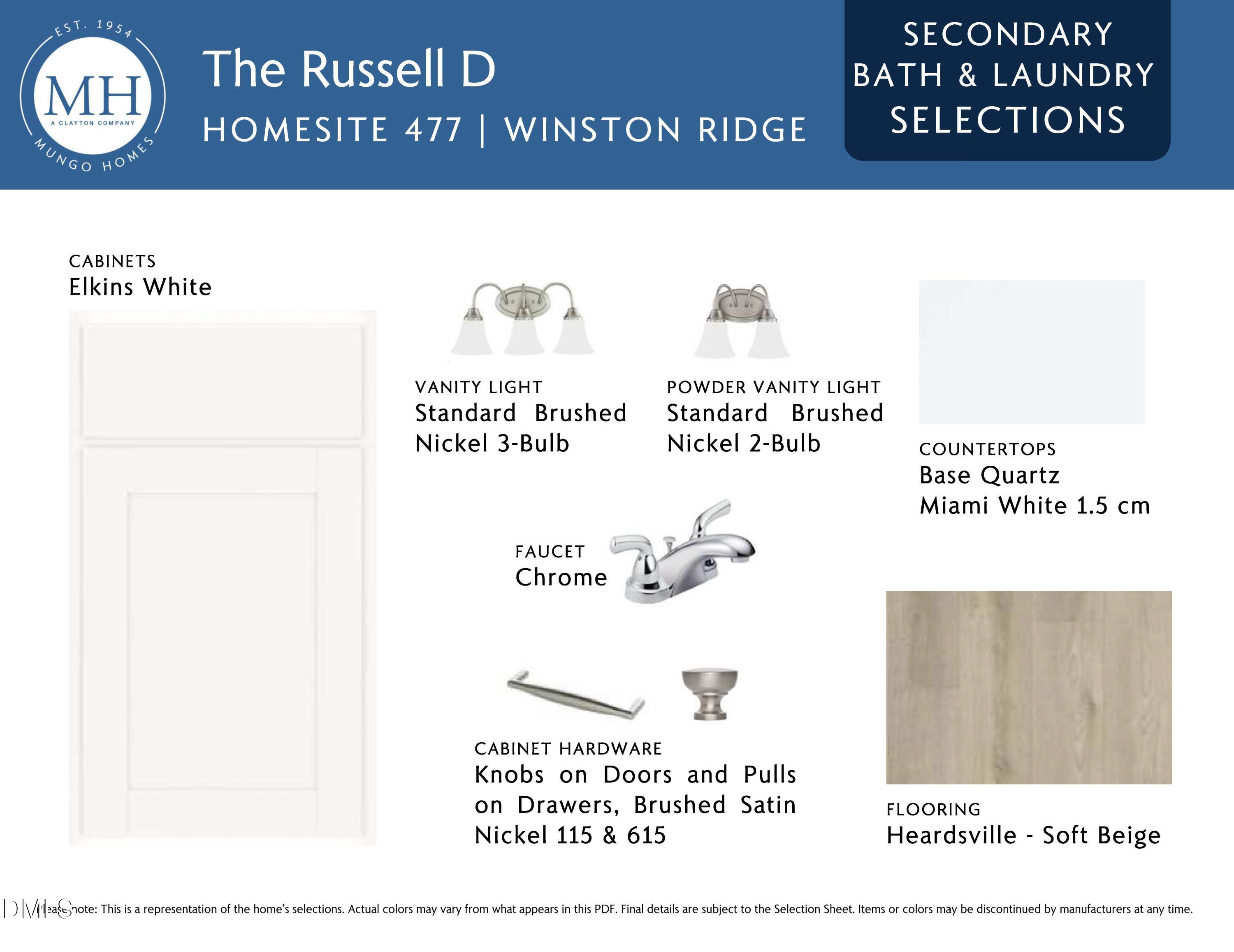 EST. 1954
MH
A CLAYTON COMPANY
MUNGO HOMES

The Russell D
HOMESITE 477 | WINSTON RIDGE

SECONDARY BATH & LAUNDRY SELECTIONS

CABINETS
Elkins White

VANITY LIGHT
Standard Brushed Nickel 3-Bulb

POWDER VANITY LIGHT
Standard Brushed Nickel 2-Bulb

COUNTERTOPS
Base Quartz Miami White 1.5 cm

FAUCET
Chrome

CABINET HARDWARE
Knobs on Doors and Pulls on Drawers, Brushed Satin Nickel 115 & 615

FLOORING
Heardsville - Soft Beige

DMLS

Please note: This is a representation of the home's selections. Actual colors may vary from what appears in this PDF. Final details are subject to the Selection Sheet. Items or colors may be discontinued by manufacturers at any time.